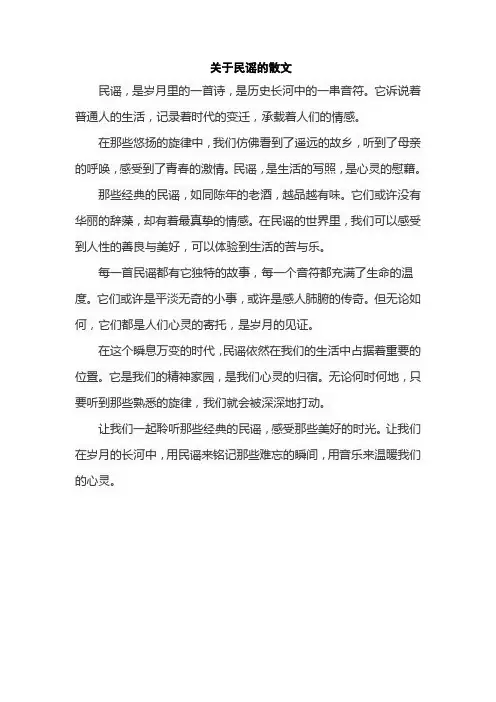 关于民谣的散文

民谣，是岁月里的一首诗，是历史长河中的一串音符。它诉说着普通人的生活，记录着时代的变迁，承载着人们的情感。

在那些悠扬的旋律中，我们仿佛看到了遥远的故乡，听到了母亲的呼唤，感受到了青春的激情。民谣，是生活的写照，是心灵的慰藉。

那些经典的民谣，如同陈年的老酒，越品越有味。它们或许没有华丽的辞藻，却有着最真挚的情感。在民谣的世界里，我们可以感受到人性的善良与美好，可以体验到生活的苦与乐。

每一首民谣都有它独特的故事，每一个音符都充满了生命的温度。它们或许是平淡无奇的小事，或许是感人肺腑的传奇。但无论如何，它们都是人们心灵的寄托，是岁月的见证。

在这个瞬息万变的时代，民谣依然在我们的生活中占据着重要的位置。它是我们的精神家园，是我们心灵的归宿。无论何时何地，只要听到那些熟悉的旋律，我们就会被深深地打动。

让我们一起聆听那些经典的民谣，感受那些美好的时光。让我们在岁月的长河中，用民谣来铭记那些难忘的瞬间，用音乐来温暖我们的心灵。